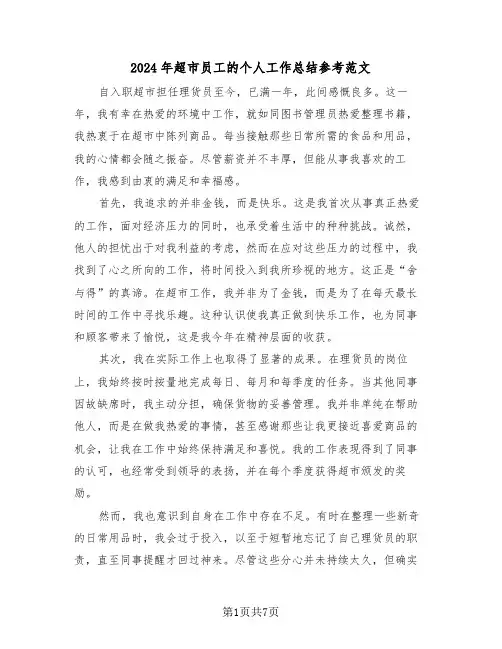 2024年超市员工的个人工作总结参考范文

自入职超市担任理货员至今，已满一年，此间感慨良多。这一年，我有幸在热爱的环境中工作，就如同图书管理员热爱整理书籍，我热衷于在超市中陈列商品。每当接触那些日常所需的食品和用品，我的心情都会随之振奋。尽管薪资并不丰厚，但能从事我喜欢的工作，我感到由衷的满足和幸福感。

首先，我追求的并非金钱，而是快乐。这是我首次从事真正热爱的工作，面对经济压力的同时，也承受着生活中的种种挑战。诚然，他人的担忧出于对我利益的考虑，然而在应对这些压力的过程中，我找到了心之所向的工作，将时间投入到我所珍视的地方。这正是“舍与得”的真谛。在超市工作，我并非为了金钱，而是为了在每天最长时间的工作中寻找乐趣。这种认识使我真正做到快乐工作，也为同事和顾客带来了愉悦，这是我今年在精神层面的收获。

其次，我在实际工作上也取得了显著的成果。在理货员的岗位上，我始终按时按量地完成每日、每月和每季度的任务。当其他同事因故缺席时，我主动分担，确保货物的妥善管理。我并非单纯在帮助他人，而是在做我热爱的事情，甚至感谢那些让我更接近喜爱商品的机会，让我在工作中始终保持满足和喜悦。我的工作表现得到了同事的认可，也经常受到领导的表扬，并在每个季度获得超市颁发的奖励。

然而，我也意识到自身在工作中存在不足。有时在整理一些新奇的日常用品时，我会过于投入，以至于短暂地忘记了自己理货员的职责，直至同事提醒才回过神来。尽管这些分心并未持续太久，但确实

第1页共7页